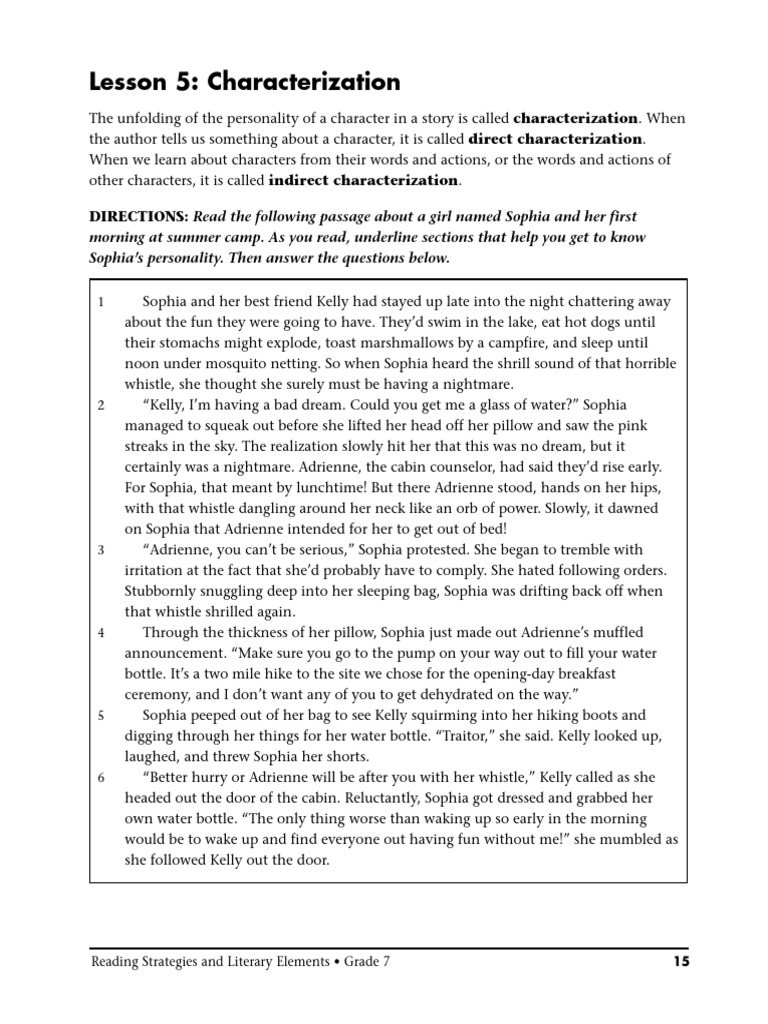 Lesson 5: Characterization

The unfolding of the personality of a character in a story is called characterization. When the author tells us something about a character, it is called direct characterization. When we learn about characters from their words and actions, or the words and actions of other characters, it is called indirect characterization.

DIRECTIONS: Read the following passage about a girl named Sophia and her first morning at summer camp. As you read, underline sections that help you get to know Sophia's personality. Then answer the questions below.

1 Sophia and her best friend Kelly had stayed up late into the night chattering away about the fun they were going to have. They'd swim in the lake, eat hot dogs until their stomachs might explode, toast marshmallows by a campfire, and sleep until noon under mosquito netting. So when Sophia heard the shrill sound of that horrible whistle, she thought she surely must be having a nightmare.

2 "Kelly, I'm having a bad dream. Could you get me a glass of water?" Sophia managed to squeak out before she lifted her head off her pillow and saw the pink streaks in the sky. The realization slowly hit her that this was no dream, but it certainly was a nightmare. Adrienne, the cabin counselor, had said they'd rise early. For Sophia, that meant by lunchtime! But there Adrienne stood, hands on her hips, with that whistle dangling around her neck like an orb of power. Slowly, it dawned on Sophia that Adrienne intended for her to get out of bed!

3 "Adrienne, you can't be serious," Sophia protested. She began to tremble with irritation at the fact that she'd probably have to comply. She hated following orders. Stubbornly snuggling deep into her sleeping bag, Sophia was drifting back off when that whistle shrilled again.

4 Through the thickness of her pillow, Sophia just made out Adrienne's muffled announcement. "Make sure you go to the pump on your way out to fill your water bottle. It's a two mile hike to the site we chose for the opening-day breakfast ceremony, and I don't want any of you to get dehydrated on the way."

5 Sophia peeped out of her bag to see Kelly squirming into her hiking boots and digging through her things for her water bottle. "Traitor," she said. Kelly looked up, laughed, and threw Sophia her shorts.

6 "Better hurry or Adrienne will be after you with her whistle," Kelly called as she headed out the door of the cabin. Reluctantly, Sophia got dressed and grabbed her own water bottle. "The only thing worse than waking up so early in the morning would be to wake up and find everyone out having fun without me!" she mumbled as she followed Kelly out the door.

Reading Strategies and Literary Elements • Grade 7 15